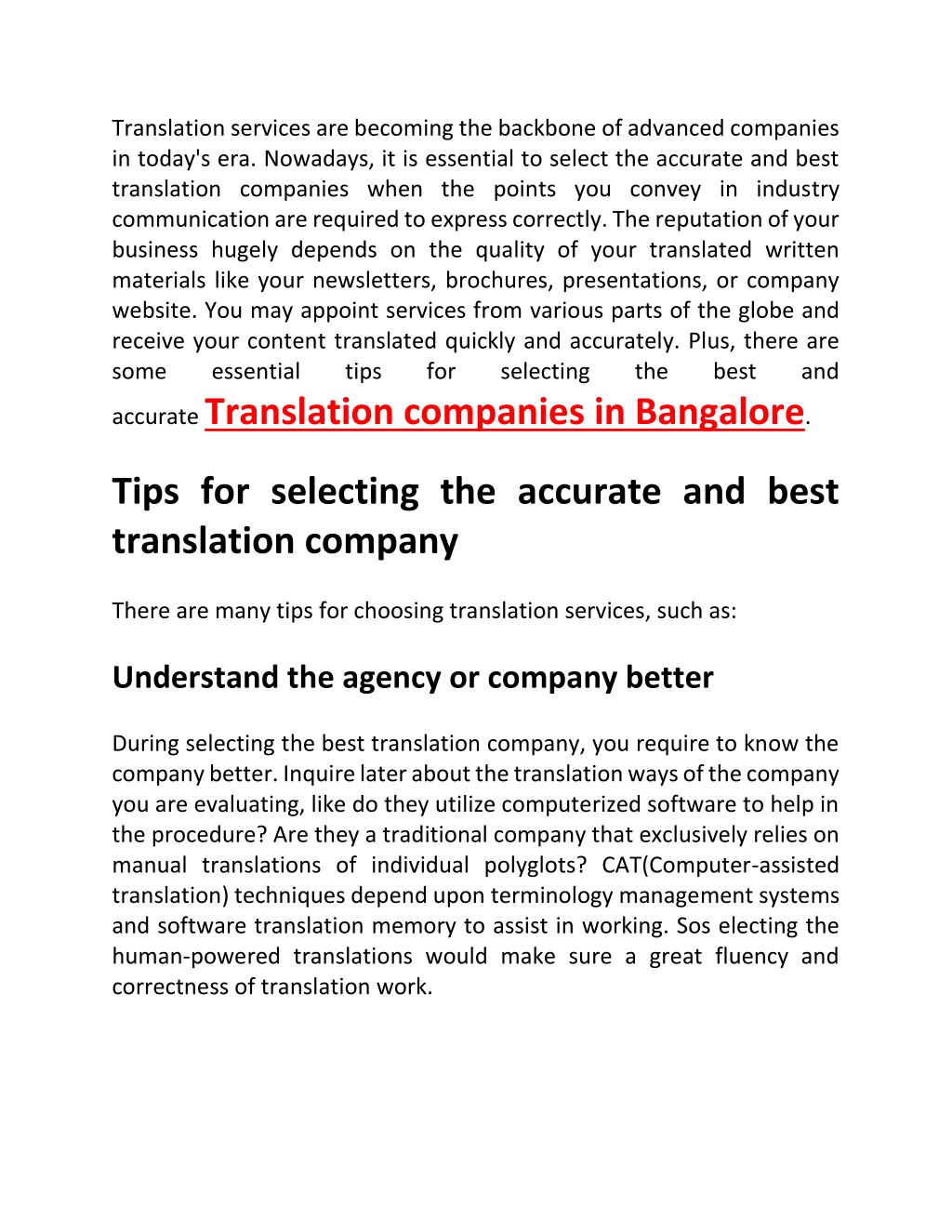 Translation services are becoming the backbone of advanced companies in today's era. Nowadays, it is essential to select the accurate and best translation companies when the points you convey in industry communication are required to express correctly. The reputation of your business hugely depends on the quality of your translated written materials like your newsletters, brochures, presentations, or company website. You may appoint services from various parts of the globe and receive your content translated quickly and accurately. Plus, there are some essential tips for selecting the best and accurate Translation companies in Bangalore.

Tips for selecting the accurate and best translation company

There are many tips for choosing translation services, such as:

Understand the agency or company better

During selecting the best translation company, you require to know the company better. Inquire later about the translation ways of the company you are evaluating, like do they utilize computerized software to help in the procedure? Are they a traditional company that exclusively relies on manual translations of individual polyglots? CAT(Computer-assisted translation) techniques depend upon terminology management systems and software translation memory to assist in working. Sos electing the human-powered translations would make sure a great fluency and correctness of translation work.